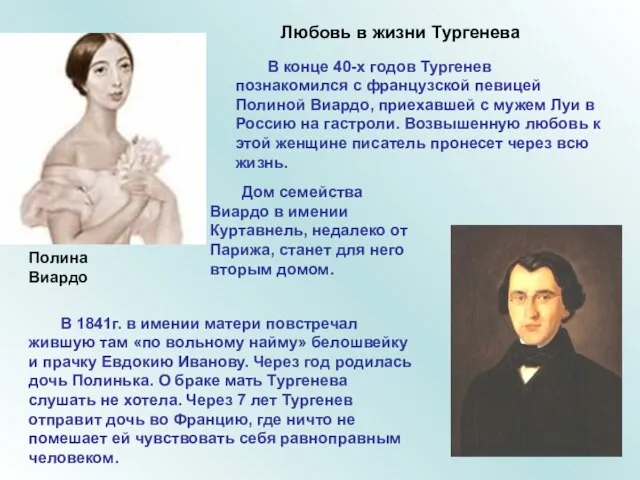 Любовь в жизни Тургенева

В конце 40-х годов Тургенев познакомился с французской певицей Полиной Виардо, приехавшей с мужем Луи в Россию на гастроли. Возвышенную любовь к этой женщине писатель пронесет через всю жизнь.

Дом семейства Виардо в имении Куртавнель, недалеко от Парижа, станет для него вторым домом.

Полина Виардо

В 1841г. в имении матери повстречал жившую там «по вольному найму» белошвейку и прачку Евдокию Иванову. Через год родилась дочь Полинька. О браке мать Тургенева слушать не хотела. Через 7 лет Тургенев отправит дочь во Францию, где ничто не помешает ей чувствовать себя равноправным человеком.